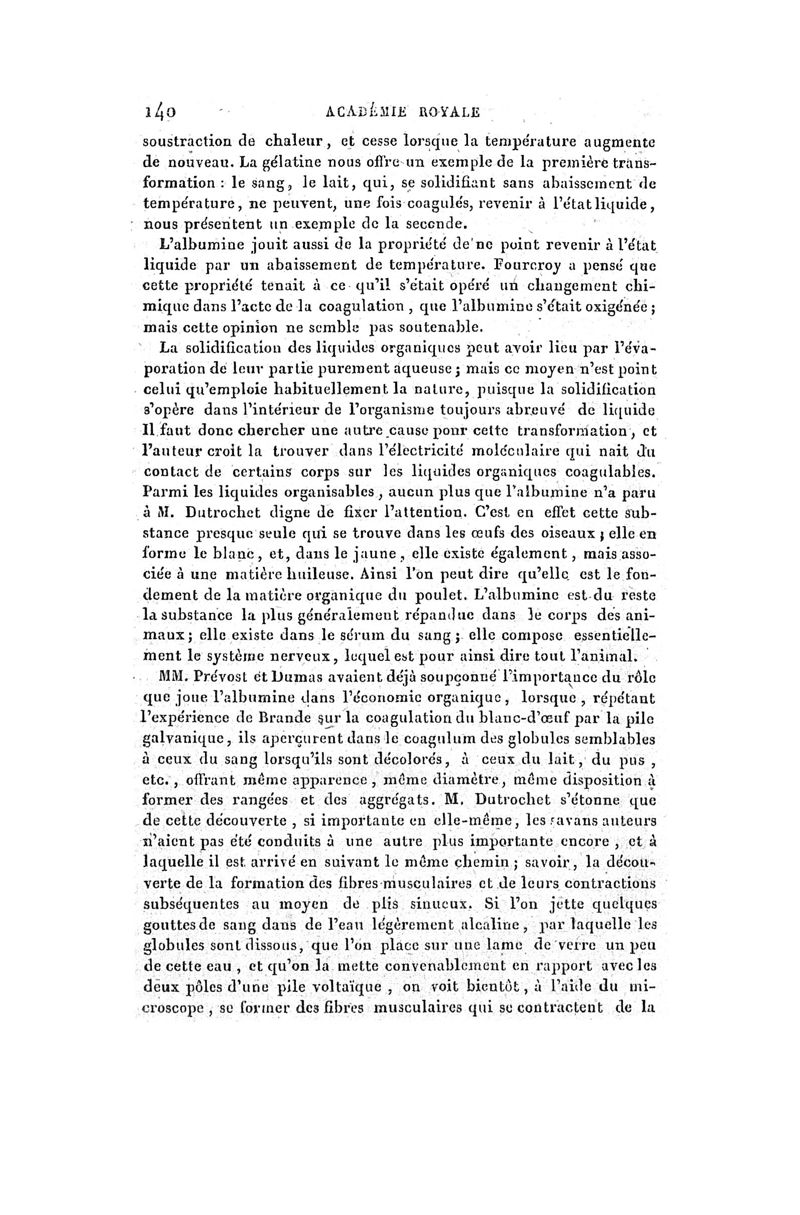 140 ACADÉMIE ROYALE

soustraction de chaleur, et cesse lorsque la température augmente de nouveau. La gélatine nous offre un exemple de la première transformation : le sang, le lait, qui, se solidifiant sans abaissement de température, ne peuvent, une fois coagulés, revenir à l'état liquide, nous présentent un exemple de la seconde.

L'albumine jouit aussi de la propriété de ne point revenir à l'état liquide par un abaissement de température. Fourcroy a pensé que cette propriété tenait à ce qu'il s'était opéré un changement chimique dans l'acte de la coagulation, que l'albumine s'était oxigénée ; mais cette opinion ne semble pas soutenable.

La solidification des liquides organiques peut avoir lieu par l'évaporation de leur partie purement aqueuse ; mais ce moyen n'est point celui qu'emploie habituellement la nature, puisque la solidification s'opère dans l'intérieur de l'organisme toujours abreuvé de liquide Il faut donc chercher une autre cause pour cette transformation, et l'auteur croit la trouver dans l'électricité moléculaire qui nait du contact de certains corps sur les liquides organiques coagulables. Parmi les liquides organisables, aucun plus que l'albumine n'a paru à M. Dutrochet digne de fixer l'attention. C'est en effet cette substance presque seule qui se trouve dans les œufs des oiseaux ; elle en forme le blanc, et, dans le jaune, elle existe également, mais associée à une matière huileuse. Ainsi l'on peut dire qu'elle est le fondement de la matière organique du poulet. L'albumine est du reste la substance la plus généralement répandue dans le corps des animaux ; elle existe dans le sérum du sang ; elle compose essentiellement le système nerveux, lequel est pour ainsi dire tout l'animal.

MM. Prévost et Dumas avaient déjà soupçonné l'importance du rôle que joue l'albumine dans l'économie organique, lorsque, répétant l'expérience de Brande sur la coagulation du blanc-d'œuf par la pile galvanique, ils aperçurent dans le coagulum des globules semblables à ceux du sang lorsqu'ils sont décolorés, à ceux du lait, du pus, etc., offrant même apparence, même diamètre, même disposition à former des rangées et des aggrégats. M. Dutrochet s'étonne que de cette découverte, si importante en elle-même, les savans auteurs n'aient pas été conduits à une autre plus importante encore, et à laquelle il est arrivé en suivant le même chemin ; savoir, la découverte de la formation des fibres musculaires et de leurs contractions subséquentes au moyen de plis sinueux. Si l'on jette quelques gouttes de sang dans de l'eau légèrement alcaline, par laquelle les globules sont dissous, que l'on place sur une lame de verre un peu de cette eau, et qu'on la mette convenablement en rapport avec les deux pôles d'une pile voltaïque, on voit bientôt, à l'aide du microscope, se former des fibres musculaires qui se contractent de la